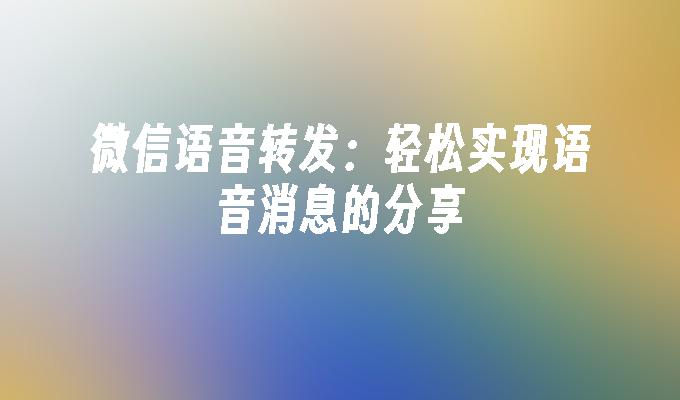 微信语音转发：轻松实现语音消息的分享